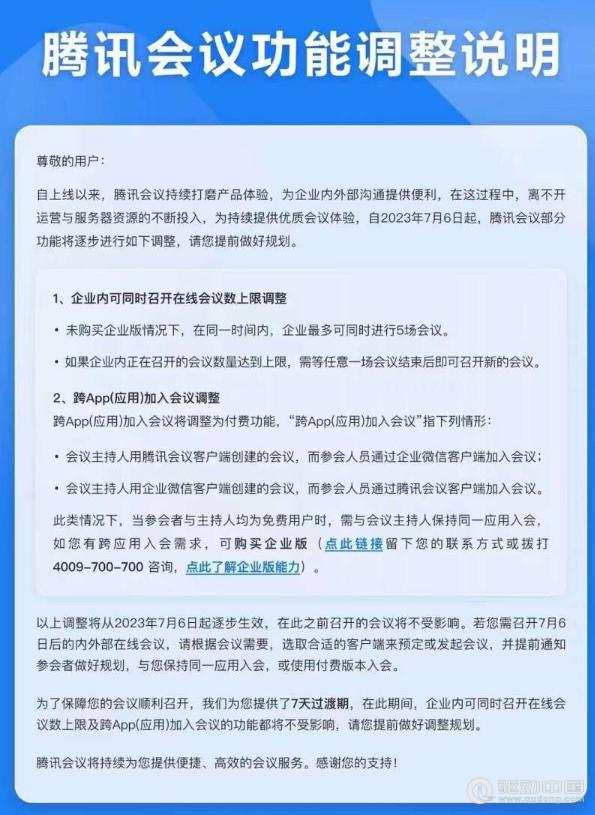 腾讯会议功能调整说明

尊敬的用户：

自上线以来，腾讯会议持续打磨产品体验，为企业内外部沟通提供便利，在这过程中，离不开运营与服务器资源的不断投入，为持续提供优质会议体验，自2023年7月6日起，腾讯会议部分功能将逐步进行如下调整，请您提前做好规划。

1、企业内可同时召开在线会议数上限调整

• 未购买企业版情况下，在同一时间内，企业最多可同时进行5场会议。

• 如果企业内正在召开的会议数量达到上限，需等任意一场会议结束后即可召开新的会议。

2、跨App(应用)加入会议调整

跨App(应用)加入会议将调整为付费功能，“跨App(应用)加入会议”指下列情形：

• 会议主持人用腾讯会议客户端创建的会议，而参会人员通过企业微信客户端加入会议；

• 会议主持人用企业微信客户端创建的会议，而参会人员通过腾讯会议客户端加入会议。

此类情况下，当参会者与主持人均为免费用户时，需与会议主持人保持同一应用入会，如您有跨应用入会需求，可购买企业版（点此链接留下您的联系方式或拨打4009-700-700 咨询，点此了解企业版能力）。

以上调整将从2023年7月6日起逐步生效，在此之前召开的会议将不受影响。若您需召开7月6日后的内外部在线会议，请根据会议需要，选取合适的客户端来预定或发起会议，并提前通知参会者做好规划，与您保持同一应用入会，或使用付费版本入会。

为了保障您的会议顺利召开，我们为您提供了7天过渡期，在此期间，企业内可同时召开在线会议数上限及跨App(应用)加入会议的功能都将不受影响，请您提前做好调整规划。

腾讯会议将持续为您提供便捷、高效的会议服务。感谢您的支持！

驱动中国 www.qudong.com